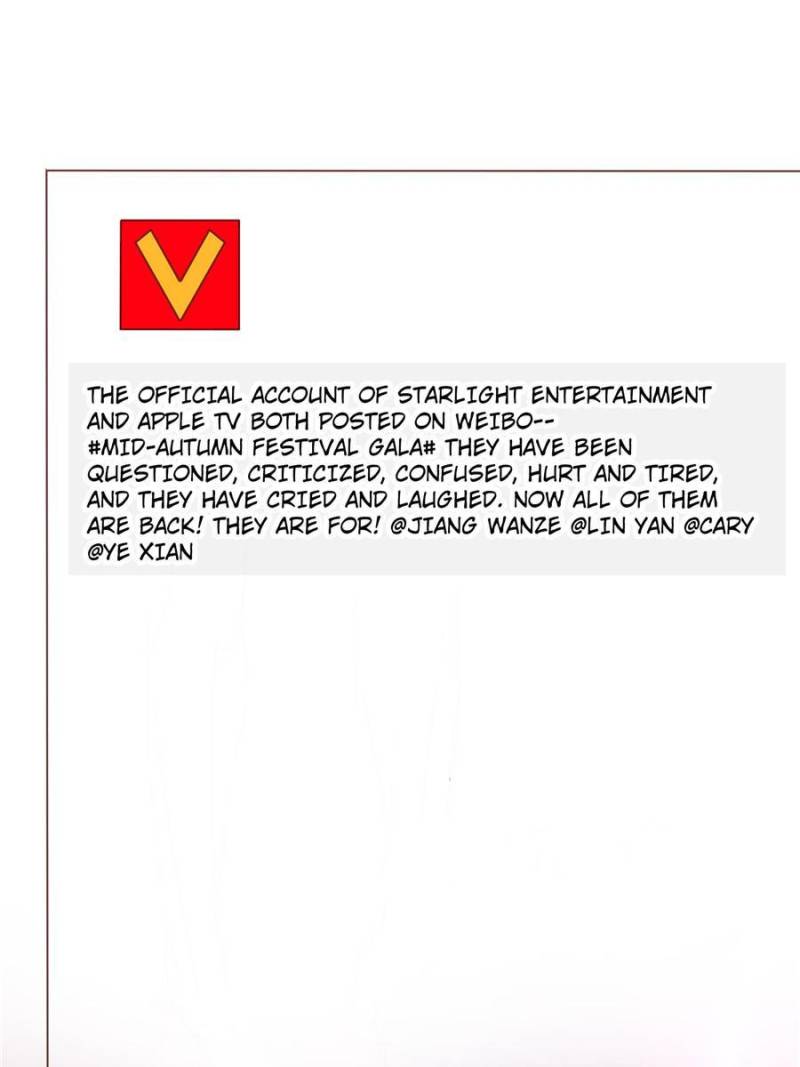 V

THE OFFICIAL ACCOUNT OF STARLIGHT ENTERTAINMENT AND APPLE TV BOTH POSTED ON WEIBO-- #MID-AUTUMN FESTIVAL GALA# THEY HAVE BEEN QUESTIONED, CRITICIZED, CONFUSED, HURT AND TIRED, AND THEY HAVE CRIED AND LAUGHED. NOW ALL OF THEM ARE BACK! THEY ARE FOR! @JIANG WANZE @LIN YAN @CARY @YE XIAN